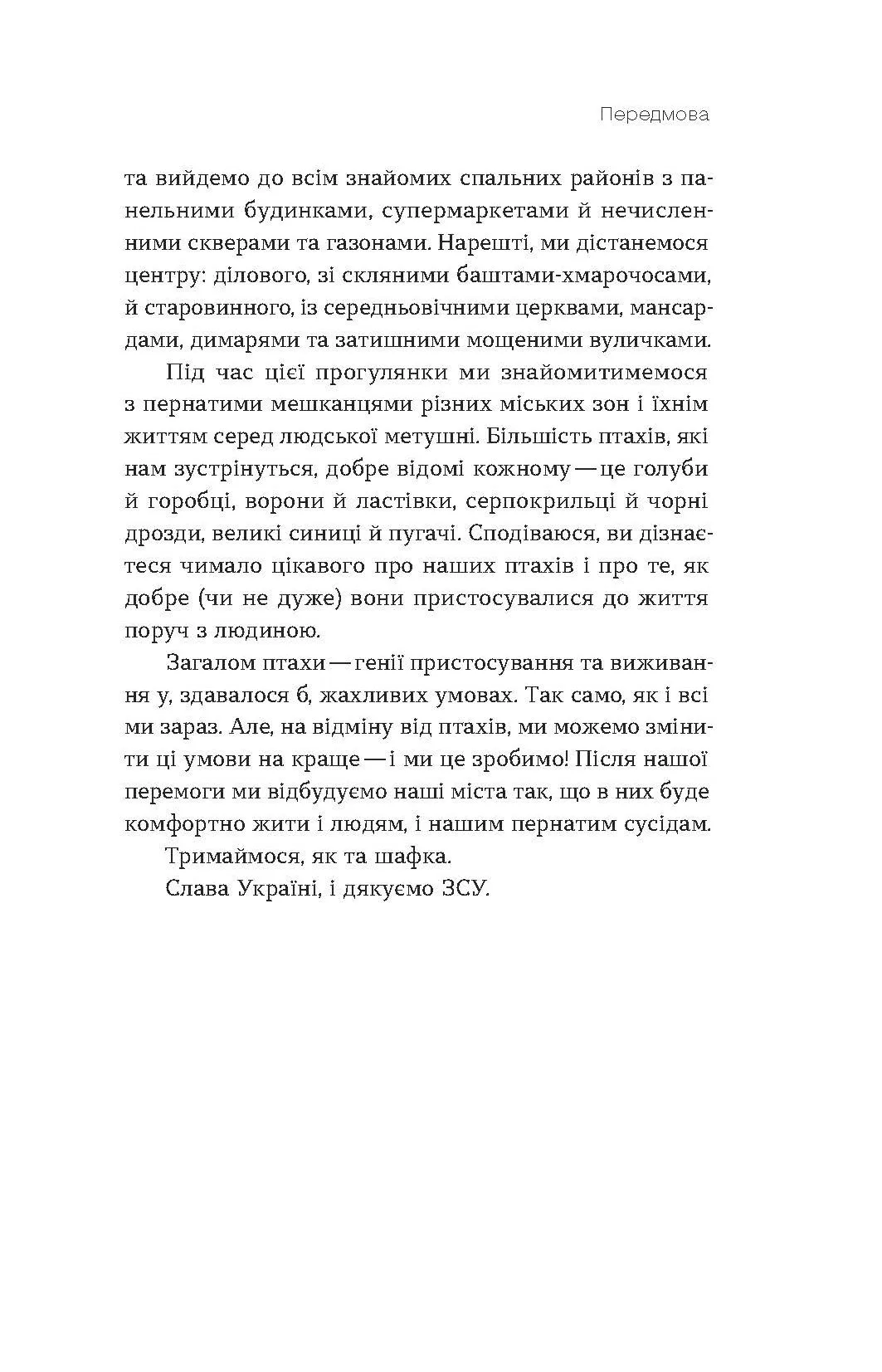 Передмова

та вийдемо до всім знайомих спальних районів з панельними будинками, супермаркетами й нечисленними скверами та газонами. Нарешті, ми дістанемося центру: ділового, зі скляними баштами-хмарочосами, й старовинного, із середньовічними церквами, мансардами, димарями та затишними мощеними вуличками.

Під час цієї прогулянки ми знайомитимемося з пернатими мешканцями різних міських зон і їхнім життям серед людської метушні. Більшість птахів, які нам зустрінуться, добре відомі кожному — це голуби й горобці, ворони й ластівки, серпокрильці й чорні дрозди, великі синиці й пугачі. Сподіваюся, ви дізнаєтеся чимало цікавого про наших птахів і про те, як добре (чи не дуже) вони пристосувалися до життя поруч з людиною.

Загалом птахи — генії пристосування та виживання у, здавалося б, жахливих умовах. Так само, як і всі ми зараз. Але, на відміну від птахів, ми можемо змінити ці умови на краще — і ми це зробимо! Після нашої перемоги ми відбудуємо наші міста так, що в них буде комфортно жити і людям, і нашим пернатим сусідам.

Тримаймося, як та шафка.

Слава Україні, і дякуємо ЗСУ.